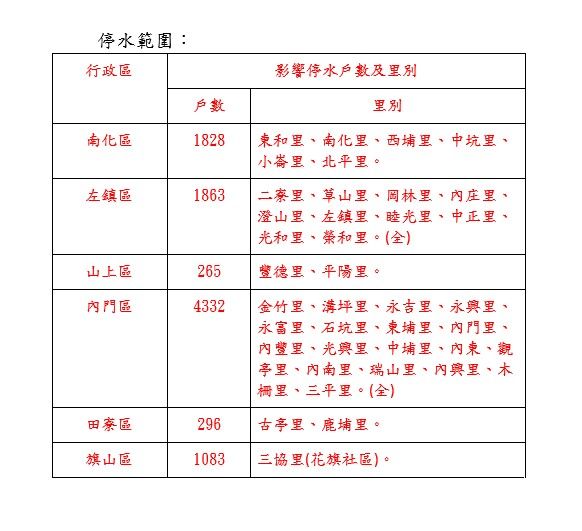 停水範圍：

| 行政區 | 影響停水戶數及里別 | |
|---|---|---|
| | 戶數 | 里別 |
| 南化區 | 1828 | 東和里、南化里、西埔里、中坑里、小崙里、北平里。 |
| 左鎮區 | 1863 | 二寮里、草山里、岡林里、內庄里、澄山里、左鎮里、睦光里、中正里、光和里、榮和里。(全) |
| 山上區 | 265 | 豐德里、平陽里。 |
| 內門區 | 4332 | 金竹里、溝坪里、永吉里、永興里、永富里、石坑里、東埔里、內門里、內豐里、光興里、中埔里、內東、觀亭里、內南里、瑞山里、內興里、木柵里、三平里。(全) |
| 田寮區 | 296 | 古亭里、鹿埔里。 |
| 旗山區 | 1083 | 三協里(花旗社區)。 |